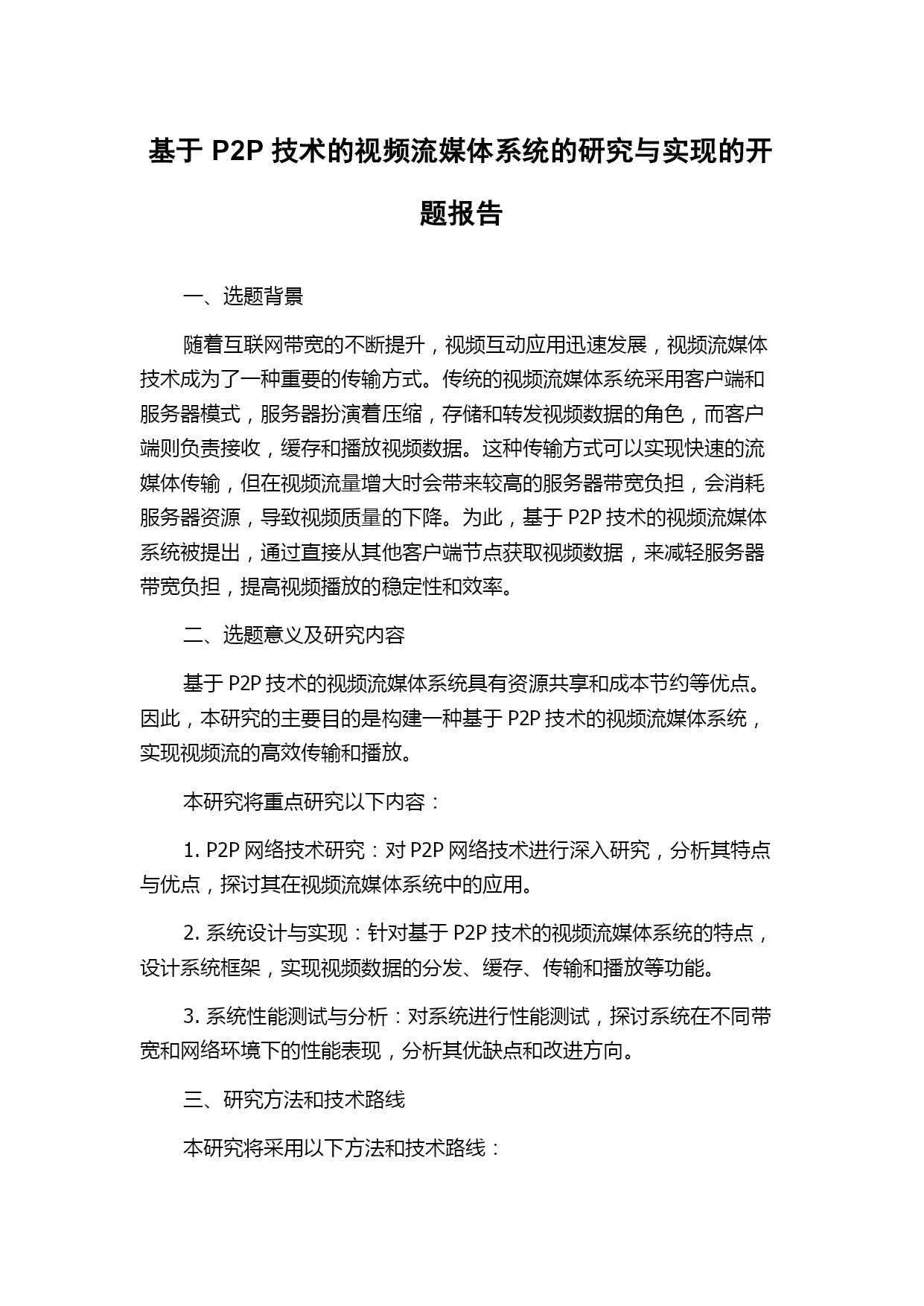 基于 P2P 技术的视频流媒体系统的研究与实现的开题报告

一、选题背景

随着互联网带宽的不断提升，视频互动应用迅速发展，视频流媒体技术成为了一种重要的传输方式。传统的视频流媒体系统采用客户端和服务器模式，服务器扮演着压缩，存储和转发视频数据的角色，而客户端则负责接收，缓存和播放视频数据。这种传输方式可以实现快速的流媒体传输，但在视频流量增大时会带来较高的服务器带宽负担，会消耗服务器资源，导致视频质量的下降。为此，基于 P2P 技术的视频流媒体系统被提出，通过直接从其他客户端节点获取视频数据，来减轻服务器带宽负担，提高视频播放的稳定性和效率。

二、选题意义及研究内容

基于 P2P 技术的视频流媒体系统具有资源共享和成本节约等优点。因此，本研究的主要目的是构建一种基于 P2P 技术的视频流媒体系统，实现视频流的高效传输和播放。

本研究将重点研究以下内容：

1. P2P 网络技术研究：对 P2P 网络技术进行深入研究，分析其特点与优点，探讨其在视频流媒体系统中的应用。

2. 系统设计与实现：针对基于 P2P 技术的视频流媒体系统的特点，设计系统框架，实现视频数据的分发、缓存、传输和播放等功能。

3. 系统性能测试与分析：对系统进行性能测试，探讨系统在不同带宽和网络环境下的性能表现，分析其优缺点和改进方向。

三、研究方法和技术路线

本研究将采用以下方法和技术路线：